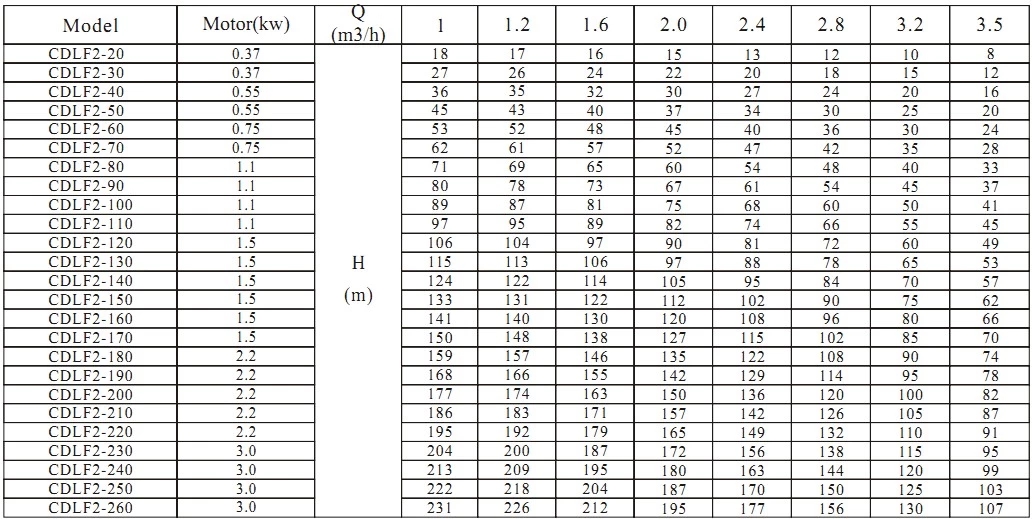 | Model | Motor(kw) | Q (m3/h) | 1 | 1.2 | 1.6 | 2.0 | 2.4 | 2.8 | 3.2 | 3.5 |
|---|---|---|---|---|---|---|---|---|---|---|
| CDLF2-20 | 0.37 | H (m) | 18 | 17 | 16 | 15 | 13 | 12 | 10 | 8 |
| CDLF2-30 | 0.37 | | 27 | 26 | 24 | 22 | 20 | 18 | 15 | 12 |
| CDLF2-40 | 0.55 | | 36 | 35 | 32 | 30 | 27 | 24 | 20 | 16 |
| CDLF2-50 | 0.55 | | 45 | 43 | 40 | 37 | 34 | 30 | 25 | 20 |
| CDLF2-60 | 0.75 | | 53 | 52 | 48 | 45 | 40 | 36 | 30 | 24 |
| CDLF2-70 | 0.75 | | 62 | 61 | 57 | 52 | 47 | 42 | 35 | 28 |
| CDLF2-80 | 1.1 | | 71 | 69 | 65 | 60 | 54 | 48 | 40 | 33 |
| CDLF2-90 | 1.1 | | 80 | 78 | 73 | 67 | 61 | 54 | 45 | 37 |
| CDLF2-100 | 1.1 | | 89 | 87 | 81 | 75 | 68 | 60 | 50 | 41 |
| CDLF2-110 | 1.1 | | 97 | 95 | 89 | 82 | 74 | 66 | 55 | 45 |
| CDLF2-120 | 1.5 | | 106 | 104 | 97 | 90 | 81 | 72 | 60 | 49 |
| CDLF2-130 | 1.5 | | 115 | 113 | 106 | 97 | 88 | 78 | 65 | 53 |
| CDLF2-140 | 1.5 | | 124 | 122 | 114 | 105 | 95 | 84 | 70 | 57 |
| CDLF2-150 | 1.5 | | 133 | 131 | 122 | 112 | 102 | 90 | 75 | 62 |
| CDLF2-160 | 1.5 | | 141 | 140 | 130 | 120 | 108 | 96 | 80 | 66 |
| CDLF2-170 | 1.5 | | 150 | 148 | 138 | 127 | 115 | 102 | 85 | 70 |
| CDLF2-180 | 2.2 | | 159 | 157 | 146 | 135 | 122 | 108 | 90 | 74 |
| CDLF2-190 | 2.2 | | 168 | 166 | 155 | 142 | 129 | 114 | 95 | 78 |
| CDLF2-200 | 2.2 | | 177 | 174 | 163 | 150 | 136 | 120 | 100 | 82 |
| CDLF2-210 | 2.2 | | 186 | 183 | 171 | 157 | 142 | 126 | 105 | 87 |
| CDLF2-220 | 2.2 | | 195 | 192 | 179 | 165 | 149 | 132 | 110 | 91 |
| CDLF2-230 | 3.0 | | 204 | 200 | 187 | 172 | 156 | 138 | 115 | 95 |
| CDLF2-240 | 3.0 | | 213 | 209 | 195 | 180 | 163 | 144 | 120 | 99 |
| CDLF2-250 | 3.0 | | 222 | 218 | 204 | 187 | 170 | 150 | 125 | 103 |
| CDLF2-260 | 3.0 | | 231 | 226 | 212 | 195 | 177 | 156 | 130 | 107 |